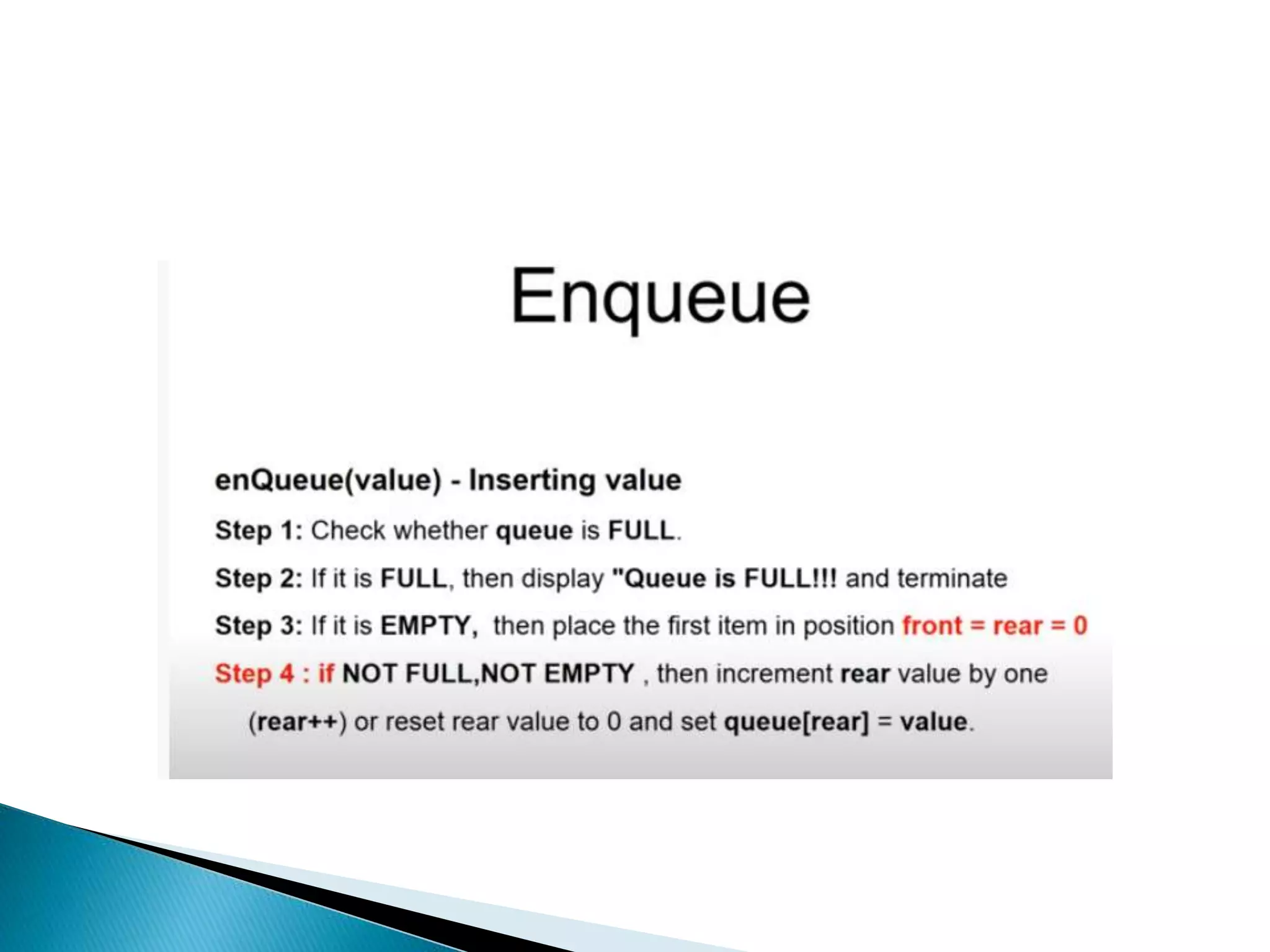 Enqueue

enQueue(value) - Inserting value

Step 1: Check whether queue is FULL.

Step 2: If it is FULL, then display "Queue is FULL!!! and terminate

Step 3: If it is EMPTY, then place the first item in position front = rear = 0

Step 4 : if NOT FULL,NOT EMPTY , then increment rear value by one (rear++) or reset rear value to 0 and set queue[rear] = value.